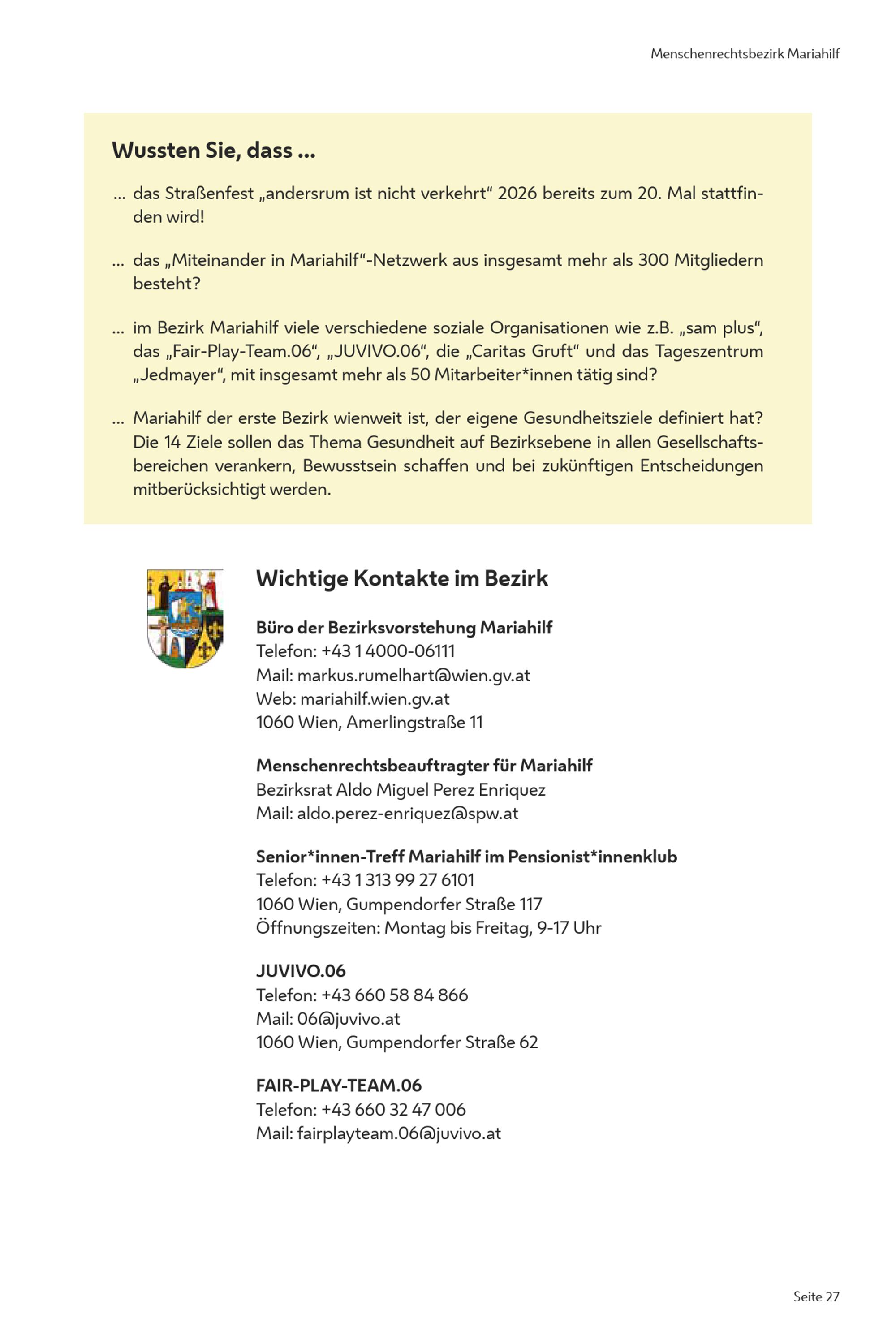 Menschenrechtsbezirk Mariahilf

Wussten Sie, dass ...

... das Straßenfest „andersrum ist nicht verkehrt“ 2026 bereits zum 20. Mal stattfinden wird!

... das „Miteinander in Mariahilf“-Netzwerk aus insgesamt mehr als 300 Mitgliedern besteht?

... im Bezirk Mariahilf viele verschiedene soziale Organisationen wie z.B. „sam plus“, das „Fair-Play-Team.06“, „JUVIVO.06“, die „Caritas Gruft“ und das Tageszentrum „Jedmayer“, mit insgesamt mehr als 50 Mitarbeiter*innen tätig sind?

... Mariahilf der erste Bezirk wienweit ist, der eigene Gesundheitsziele definiert hat? Die 14 Ziele sollen das Thema Gesundheit auf Bezirksebene in allen Gesellschaftsbereichen verankern, Bewusstsein schaffen und bei zukünftigen Entscheidungen mitberücksichtigt werden.

Wichtige Kontakte im Bezirk

Büro der Bezirksvorstehung Mariahilf
Telefon: +43 1 4000-06111
Mail: markus.rumelhart@wien.gv.at
Web: mariahilf.wien.gv.at
1060 Wien, Amerlingstraße 11

Menschenrechtsbeauftragter für Mariahilf
Bezirksrat Aldo Miguel Perez Enriquez
Mail: aldo.perez-enriquez@spw.at

Senior*innen-Treff Mariahilf im Pensionist*innenklub
Telefon: +43 1 313 99 27 6101
1060 Wien, Gumpendorfer Straße 117
Öffnungszeiten: Montag bis Freitag, 9-17 Uhr

JUVIVO.06
Telefon: +43 660 58 84 866
Mail: 06@juvivo.at
1060 Wien, Gumpendorfer Straße 62

FAIR-PLAY-TEAM.06
Telefon: +43 660 32 47 006
Mail: fairplayteam.06@juvivo.at

Seite 27